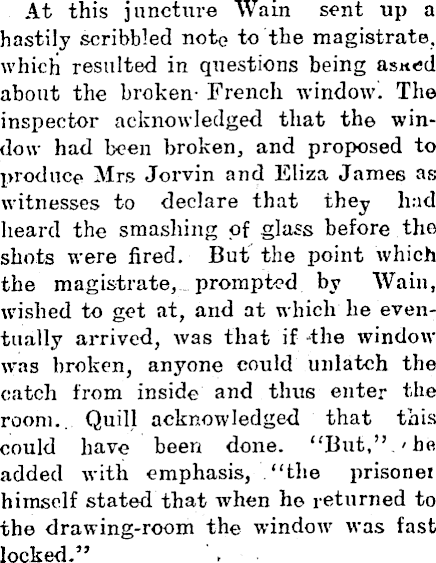 At this juncture Wain sent up a hastily scribbled note to the magistrate, which resulted in questions being asked about the broken French window. The inspector acknowledged that the window had been broken, and proposed to produce Mrs Jorvin and Eliza James as witnesses to declare that they had heard the smashing of glass before the shots were fired. But the point which the magistrate, prompted by Wain, wished to get at, and at which he eventually arrived, was that if the window was broken, anyone could unlatch the catch from inside and thus enter the room. Quill acknowledged that this could have been done. "But," he added with emphasis, "the prisoner himself stated that when he returned to the drawing-room the window was fast locked."